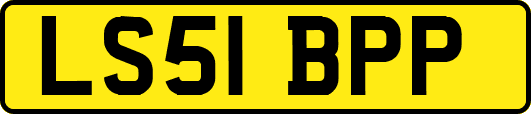 LS51 BPP